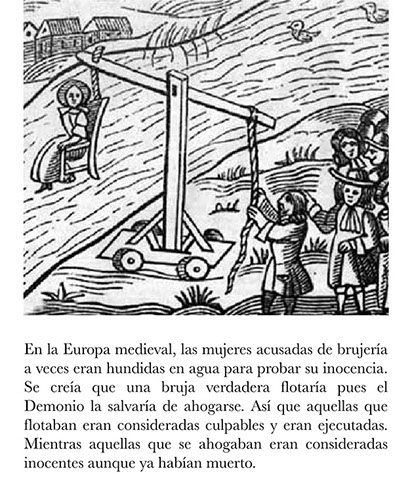 En la Europa medieval, las mujeres acusadas de brujería a veces eran hundidas en agua para probar su inocencia. Se creía que una bruja verdadera flotaría pues el Demonio la salvaría de ahogarse. Así que aquellas que flotaban eran consideradas culpables y eran ejecutadas. Mientras aquellas que se ahogaban eran consideradas inocentes aunque ya habían muerto.